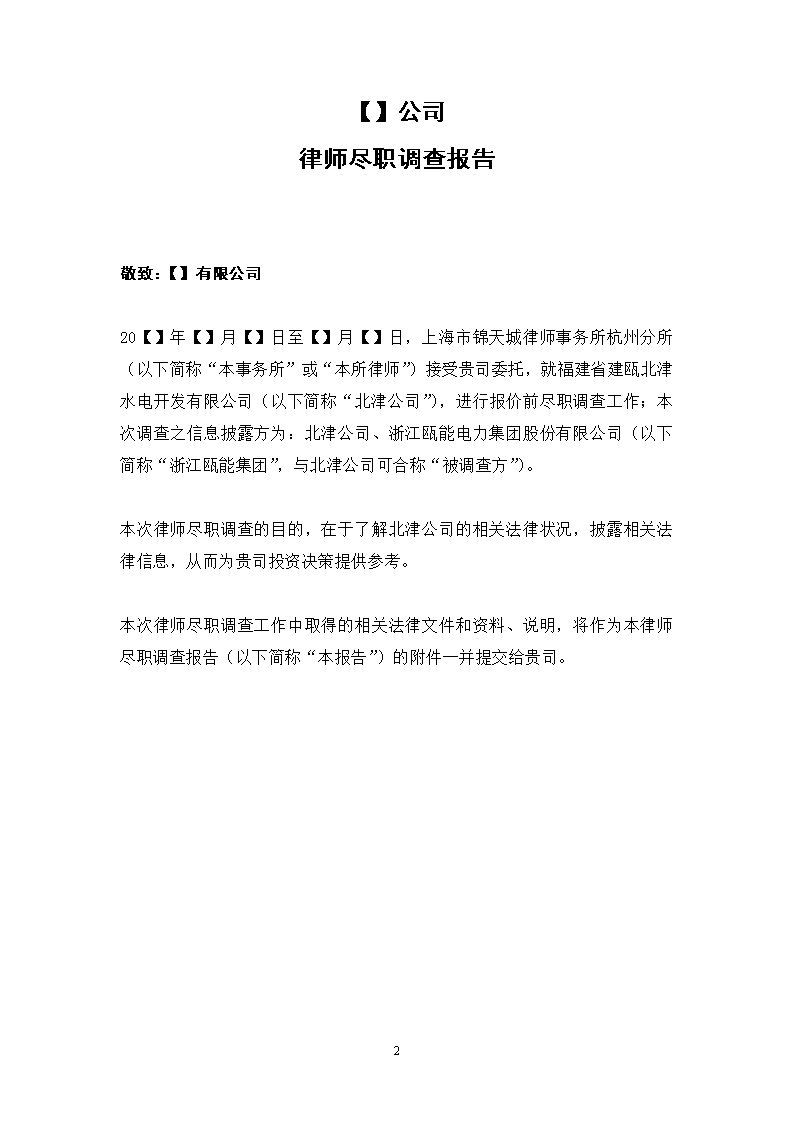 【】公司

律师尽职调查报告

敬致：【】有限公司

20【】年【】月【】日至【】月【】日，上海市锦天城律师事务所杭州分所（以下简称“本事务所”或“本所律师”）接受贵司委托，就福建省建瓯北津水电开发有限公司（以下简称“北津公司”），进行报价前尽职调查工作；本次调查之信息披露方为：北津公司、浙江瓯能电力集团股份有限公司（以下简称“浙江瓯能集团”，与北津公司可合称“被调查方”）。

本次律师尽职调查的目的，在于了解北津公司的相关法律状况，披露相关法律信息，从而为贵司投资决策提供参考。

本次律师尽职调查工作中取得的相关法律文件和资料、说明，将作为本律师尽职调查报告（以下简称“本报告”）的附件一并提交给贵司。

2